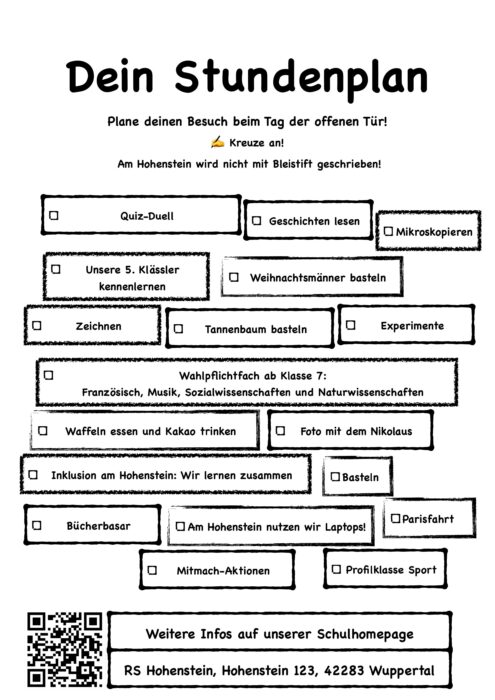 Dein Stundenplan

Plane deinen Besuch beim Tag der offenen Tür!

✍ Kreuze an!

Am Hohenstein wird nicht mit Bleistift geschrieben!

☐ Quiz-Duell

☐ Geschichten lesen

☐ Mikroskopieren

☐ Unsere 5. Klässler kennenlernen

☐ Weihnachtsmänner basteln

☐ Zeichnen

☐ Tannenbaum basteln

☐ Experimente

☐ Wahlpflichtfach ab Klasse 7: Französisch, Musik, Sozialwissenschaften und Naturwissenschaften

☐ Waffeln essen und Kakao trinken

☐ Foto mit dem Nikolaus

☐ Inklusion am Hohenstein: Wir lernen zusammen

☐ Basteln

☐ Bücherbasar

☐ Am Hohenstein nutzen wir Laptops!

☐ Parisfahrt

☐ Mitmach-Aktionen

☐ Profilklasse Sport

Weitere Infos auf unserer Schulhomepage

RS Hohenstein, Hohenstein 123, 42283 Wuppertal